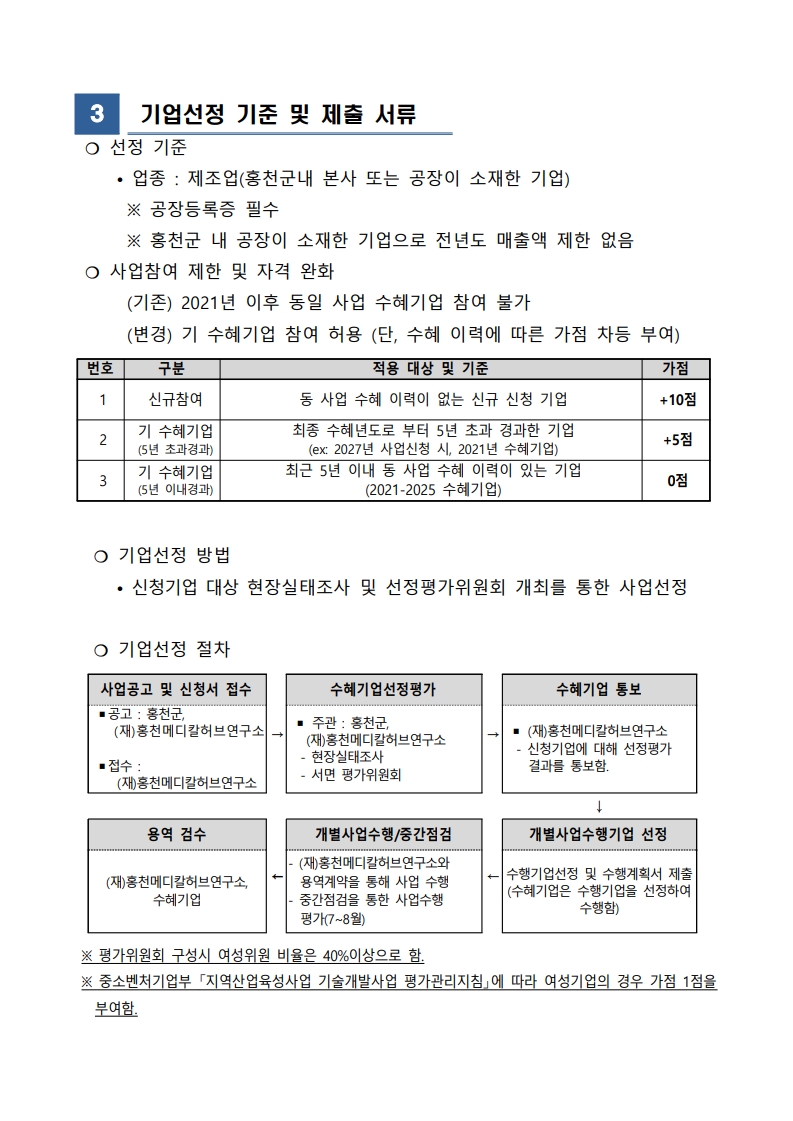 3 기업선정 기준 및 제출 서류

❍ 선정 기준

• 업종 : 제조업(홍천군내 본사 또는 공장이 소재한 기업)

※ 공장등록증 필수

※ 홍천군 내 공장이 소재한 기업으로 전년도 매출액 제한 없음

❍ 사업참여 제한 및 자격 완화

(기존) 2021년 이후 동일 사업 수혜기업 참여 불가

(변경) 기 수혜기업 참여 허용 (단, 수혜 이력에 따른 가점 차등 부여)

| 번호 | 구분 | 적용 대상 및 기준 | 가점 |
|---|---|---|---|
| 1 | 신규참여 | 동 사업 수혜 이력이 없는 신규 신청 기업 | +10점 |
| 2 | 기 수혜기업 (5년 초과경과) | 최종 수혜년도로 부터 5년 초과 경과한 기업 (ex: 2027년 사업신청 시, 2021년 수혜기업) | +5점 |
| 3 | 기 수혜기업 (5년 이내경과) | 최근 5년 이내 동 사업 수혜 이력이 있는 기업 (2021-2025 수혜기업) | 0점 |

❍ 기업선정 방법

• 신청기업 대상 현장실태조사 및 선정평가위원회 개최를 통한 사업선정

❍ 기업선정 절차

사업공고 및 신청서 접수
▪공고 : 홍천군, (재)홍천메디칼허브연구소
▪접수 : (재)홍천메디칼허브연구소

→

수혜기업선정평가
▪ 주관 : 홍천군, (재)홍천메디칼허브연구소
- 현장실태조사
- 서면 평가위원회

→

수혜기업 통보
▪ (재)홍천메디칼허브연구소
- 신청기업에 대해 선정평가 결과를 통보함.

↓

개별사업수행기업 선정
수행기업선정 및 수행계획서 제출 (수혜기업은 수행기업을 선정하여 수행함)

←

개별사업수행/중간점검
- (재)홍천메디칼허브연구소와 용역계약을 통해 사업 수행
- 중간점검을 통한 사업수행 평가(7~8월)

←

용역 검수
(재)홍천메디칼허브연구소, 수혜기업

※ 평가위원회 구성시 여성위원 비율은 40%이상으로 함.

※ 중소벤처기업부 「지역산업육성사업 기술개발사업 평가관리지침」에 따라 여성기업의 경우 가점 1점을 부여함.